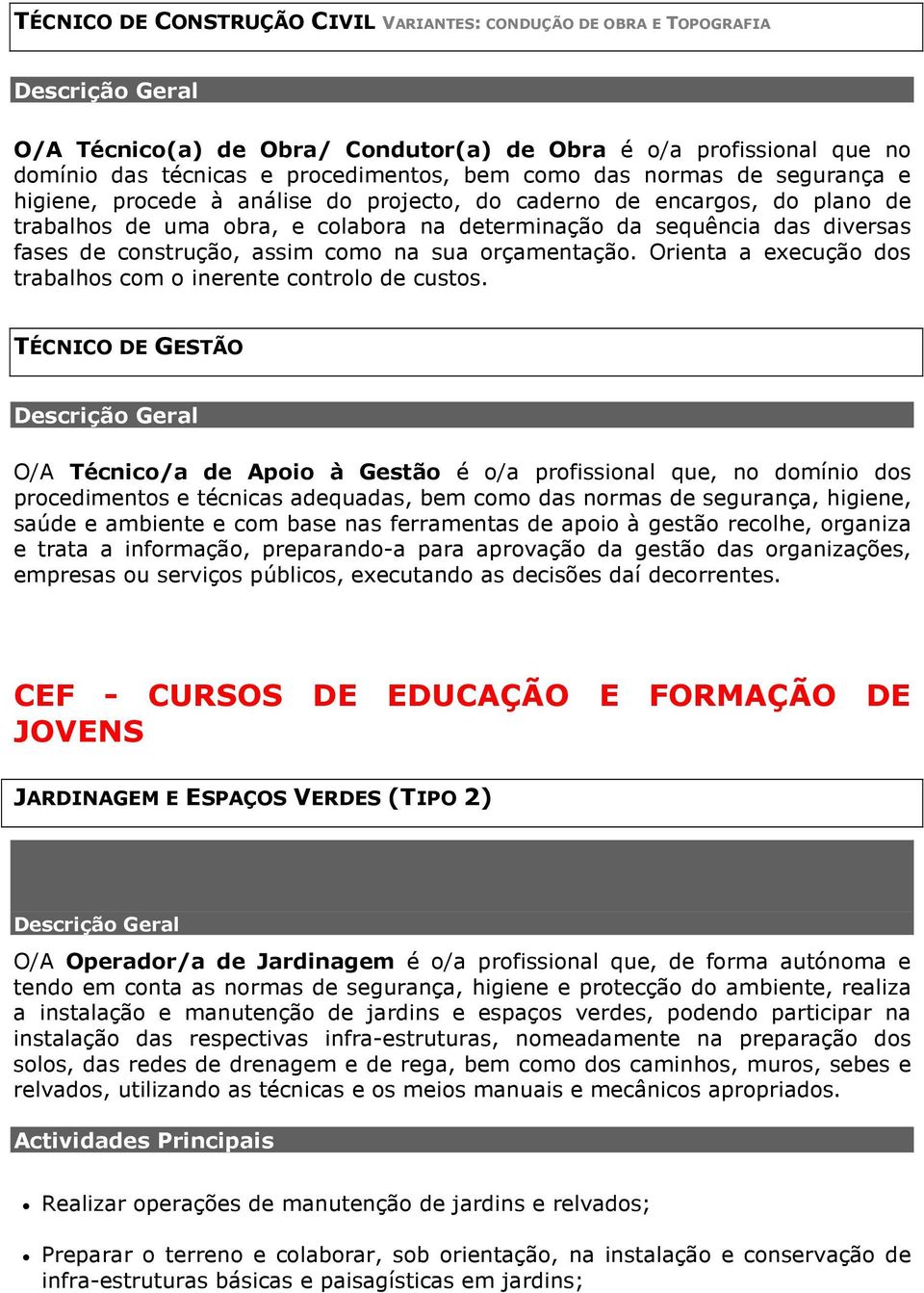 TÉCNICO DE CONSTRUÇÃO CIVIL VARIANTES: CONDUÇÃO DE OBRA E TOPOGRAFIA

Descrição Geral

O/A Técnico(a) de Obra/ Condutor(a) de Obra é o/a profissional que no domínio das técnicas e procedimentos, bem como das normas de segurança e higiene, procede à análise do projecto, do caderno de encargos, do plano de trabalhos de uma obra, e colabora na determinação da sequência das diversas fases de construção, assim como na sua orçamentação. Orienta a execução dos trabalhos com o inerente controlo de custos.

TÉCNICO DE GESTÃO

Descrição Geral

O/A Técnico/a de Apoio à Gestão é o/a profissional que, no domínio dos procedimentos e técnicas adequadas, bem como das normas de segurança, higiene, saúde e ambiente e com base nas ferramentas de apoio à gestão recolhe, organiza e trata a informação, preparando-a para aprovação da gestão das organizações, empresas ou serviços públicos, executando as decisões daí decorrentes.

CEF - CURSOS DE EDUCAÇÃO E FORMAÇÃO DE JOVENS

JARDINAGEM E ESPAÇOS VERDES (TIPO 2)

Descrição Geral

O/A Operador/a de Jardinagem é o/a profissional que, de forma autónoma e tendo em conta as normas de segurança, higiene e protecção do ambiente, realiza a instalação e manutenção de jardins e espaços verdes, podendo participar na instalação das respectivas infra-estruturas, nomeadamente na preparação dos solos, das redes de drenagem e de rega, bem como dos caminhos, muros, sebes e relvados, utilizando as técnicas e os meios manuais e mecânicos apropriados.

Actividades Principais

• Realizar operações de manutenção de jardins e relvados;

• Preparar o terreno e colaborar, sob orientação, na instalação e conservação de infra-estruturas básicas e paisagísticas em jardins;